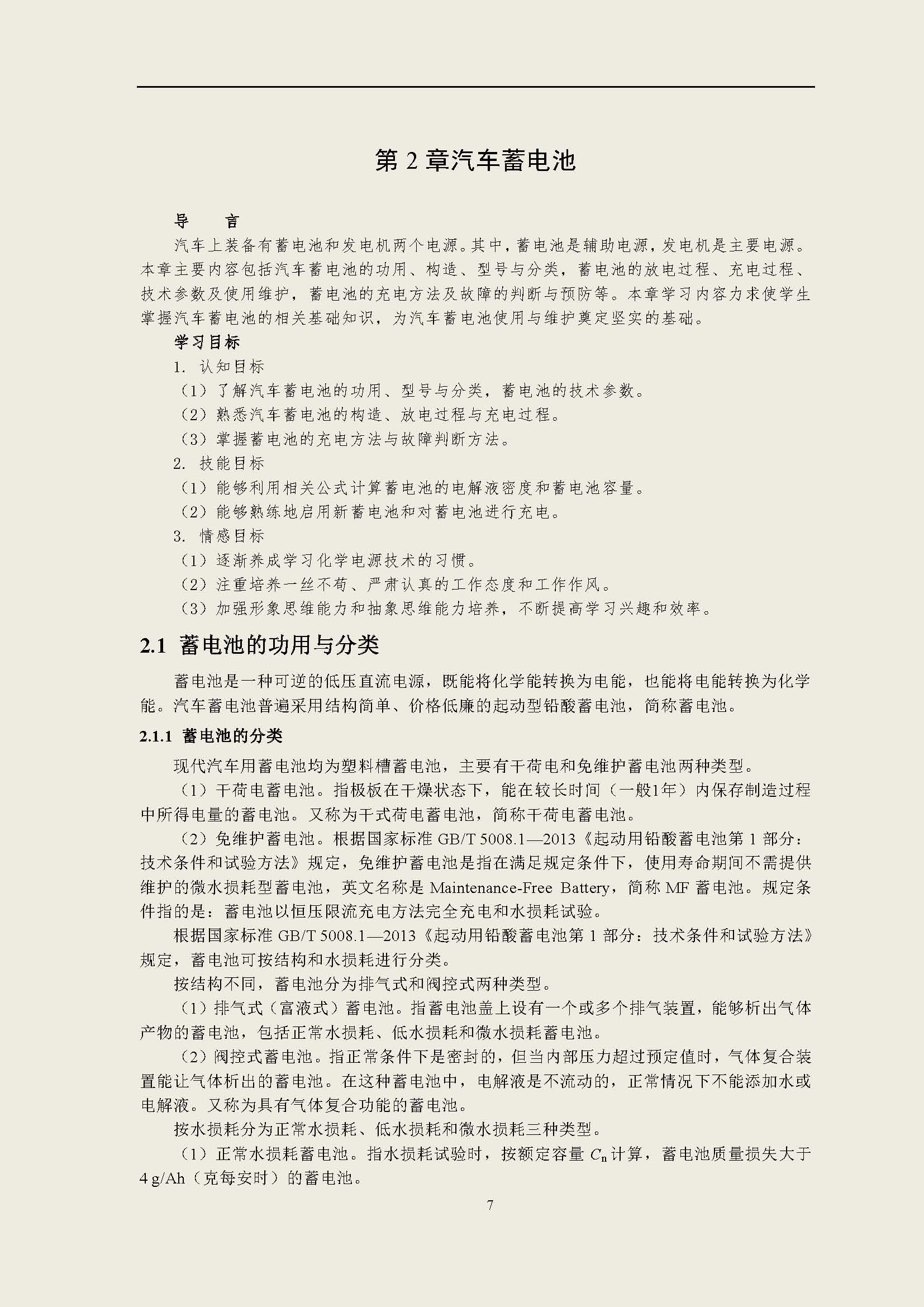 第 2 章汽车蓄电池

导 言

汽车上装备有蓄电池和发电机两个电源。其中，蓄电池是辅助电源，发电机是主要电源。本章主要内容包括汽车蓄电池的功用、构造、型号与分类，蓄电池的放电过程、充电过程、技术参数及使用维护，蓄电池的充电方法及故障的判断与预防等。本章学习内容力求使学生掌握汽车蓄电池的相关基础知识，为汽车蓄电池使用与维护奠定坚实的基础。

学习目标

1. 认知目标

（1）了解汽车蓄电池的功用、型号与分类，蓄电池的技术参数。

（2）熟悉汽车蓄电池的构造、放电过程与充电过程。

（3）掌握蓄电池的充电方法与故障判断方法。

2. 技能目标

（1）能够利用相关公式计算蓄电池的电解液密度和蓄电池容量。

（2）能够熟练地启用新蓄电池和对蓄电池进行充电。

3. 情感目标

（1）逐渐养成学习化学电源技术的习惯。

（2）注重培养一丝不苟、严肃认真的工作态度和工作作风。

（3）加强形象思维能力和抽象思维能力培养，不断提高学习兴趣和效率。

2.1 蓄电池的功用与分类

蓄电池是一种可逆的低压直流电源，既能将化学能转换为电能，也能将电能转换为化学能。汽车蓄电池普遍采用结构简单、价格低廉的起动型铅酸蓄电池，简称蓄电池。

2.1.1 蓄电池的分类

现代汽车用蓄电池均为塑料槽蓄电池，主要有干荷电和免维护蓄电池两种类型。

（1）干荷电蓄电池。指极板在干燥状态下，能在较长时间（一般1年）内保存制造过程中所得电量的蓄电池。又称为干式荷电蓄电池，简称干荷电蓄电池。

（2）免维护蓄电池。根据国家标准 GB/T 5008.1—2013《起动用铅酸蓄电池第 1 部分：技术条件和试验方法》规定，免维护蓄电池是指在满足规定条件下，使用寿命期间不需提供维护的微水损耗型蓄电池，英文名称是 Maintenance-Free Battery，简称 MF 蓄电池。规定条件指的是：蓄电池以恒压限流充电方法完全充电和水损耗试验。

根据国家标准 GB/T 5008.1—2013《起动用铅酸蓄电池第 1 部分：技术条件和试验方法》规定，蓄电池可按结构和水损耗进行分类。

按结构不同，蓄电池分为排气式和阀控式两种类型。

（1）排气式（富液式）蓄电池。指蓄电池盖上设有一个或多个排气装置，能够析出气体产物的蓄电池，包括正常水损耗、低水损耗和微水损耗蓄电池。

（2）阀控式蓄电池。指正常条件下是密封的，但当内部压力超过预定值时，气体复合装置能让气体析出的蓄电池。在这种蓄电池中，电解液是不流动的，正常情况下不能添加水或电解液。又称为具有气体复合功能的蓄电池。

按水损耗分为正常水损耗、低水损耗和微水损耗三种类型。

（1）正常水损耗蓄电池。指水损耗试验时，按额定容量 $C_n$ 计算，蓄电池质量损失大于 4 g/Ah（克每安时）的蓄电池。

7